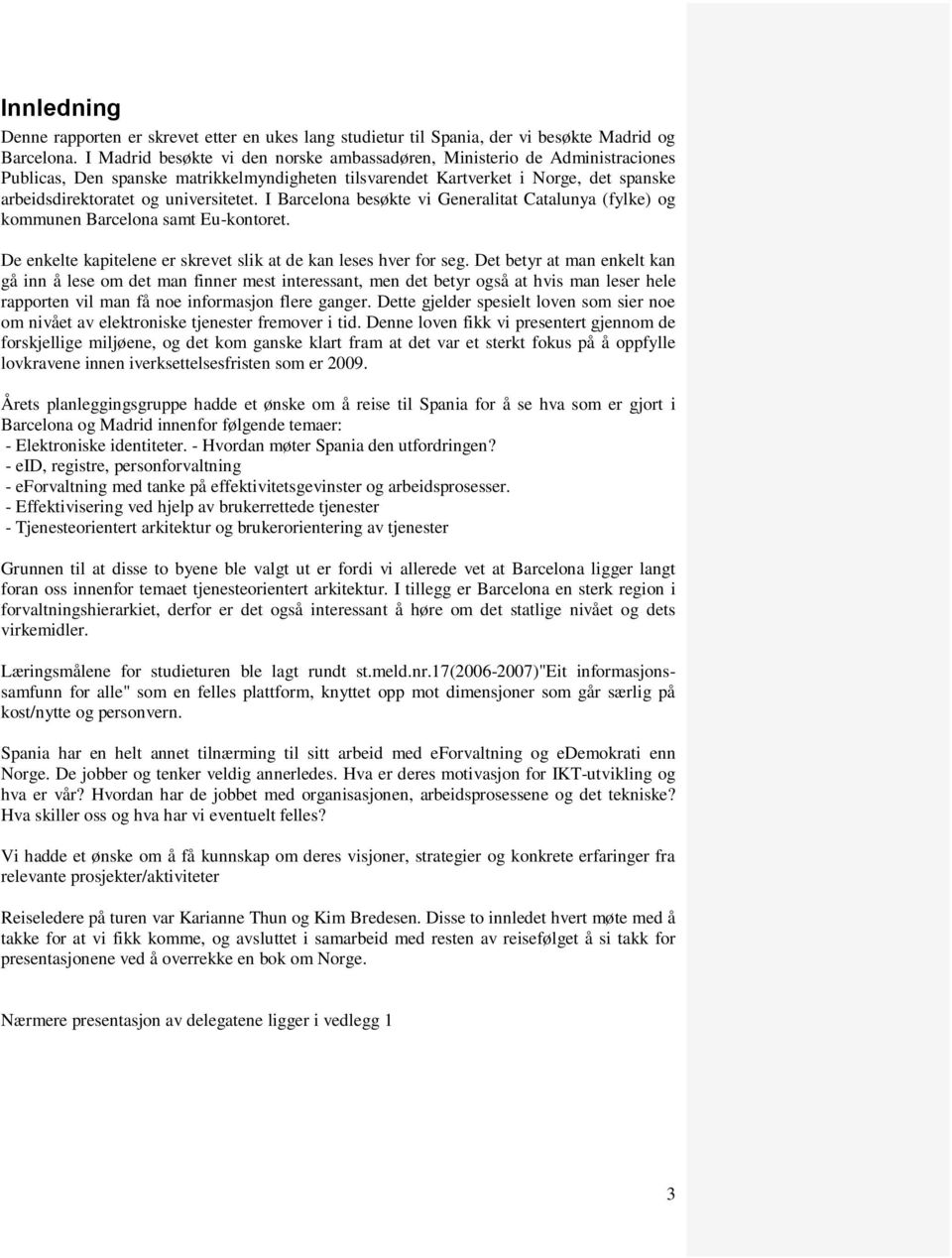 Innledning

Denne rapporten er skrevet etter en ukes lang studietur til Spania, der vi besøkte Madrid og Barcelona. I Madrid besøkte vi den norske ambassadøren, Ministerio de Administraciones Publicas, Den spanske matrikkelmyndigheten tilsvarendet Kartverket i Norge, det spanske arbeidsdirektoratet og universitetet. I Barcelona besøkte vi Generalitat Catalunya (fylke) og kommunen Barcelona samt Eu-kontoret.

De enkelte kapitelene er skrevet slik at de kan leses hver for seg. Det betyr at man enkelt kan gå inn å lese om det man finner mest interessant, men det betyr også at hvis man leser hele rapporten vil man få noe informasjon flere ganger. Dette gjelder spesielt loven som sier noe om nivået av elektroniske tjenester fremover i tid. Denne loven fikk vi presentert gjennom de forskjellige miljøene, og det kom ganske klart fram at det var et sterkt fokus på å oppfylle lovkravene innen iverksettelsesfristen som er 2009.

Årets planleggingsgruppe hadde et ønske om å reise til Spania for å se hva som er gjort i Barcelona og Madrid innenfor følgende temaer:
- Elektroniske identiteter. - Hvordan møter Spania den utfordringen?
- eID, registre, personforvaltning
- eForvaltning med tanke på effektivitetsgevinster og arbeidsprosesser.
- Effektivisering ved hjelp av brukerrettede tjenester
- Tjenesteorientert arkitektur og brukerorientering av tjenester

Grunnen til at disse to byene ble valgt ut er fordi vi allerede vet at Barcelona ligger langt foran oss innenfor temaet tjenesteorientert arkitektur. I tillegg er Barcelona en sterk region i forvaltningshierarkiet, derfor er det også interessant å høre om det statlige nivået og dets virkemidler.

Læringsmålene for studieturen ble lagt rundt st.meld.nr.17(2006-2007)"Eit informasjonssamfunn for alle" som en felles plattform, knyttet opp mot dimensjoner som går særlig på kost/nytte og personvern.

Spania har en helt annet tilnærming til sitt arbeid med eForvaltning og eDemokrati enn Norge. De jobber og tenker veldig annerledes. Hva er deres motivasjon for IKT-utvikling og hva er vår? Hvordan har de jobbet med organisasjonen, arbeidsprosessene og det tekniske? Hva skiller oss og hva har vi eventuelt felles?

Vi hadde et ønske om å få kunnskap om deres visjoner, strategier og konkrete erfaringer fra relevante prosjekter/aktiviteter

Reiseledere på turen var Karianne Thun og Kim Bredesen. Disse to innledet hvert møte med å takke for at vi fikk komme, og avsluttet i samarbeid med resten av reisefølget å si takk for presentasjonene ved å overrekke en bok om Norge.

Nærmere presentasjon av delegatene ligger i vedlegg 1

3